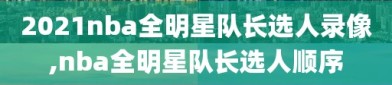 2021nba全明星队长选人录像,nba全明星队长选人顺序